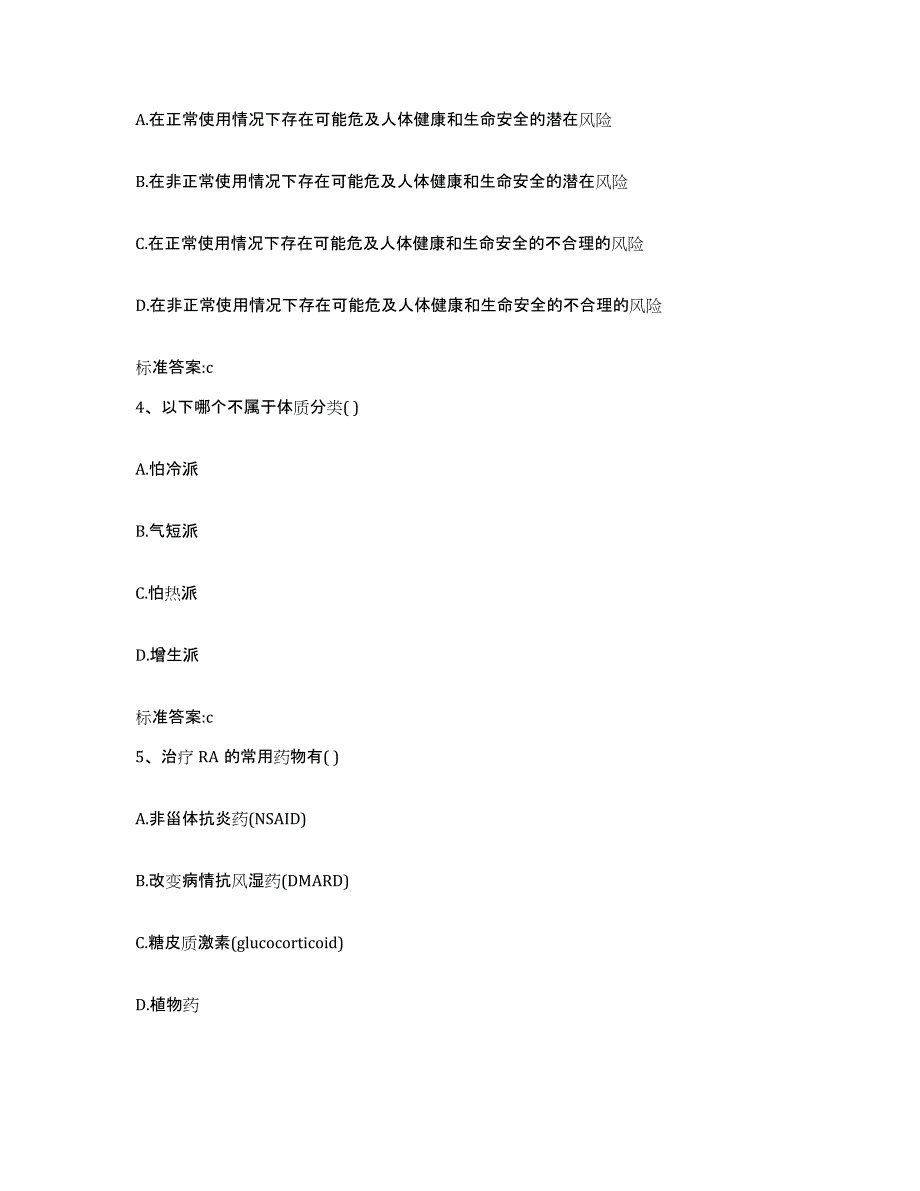 A.在正常使用情况下存在可能危及人体健康和生命安全的潜在风险

B.在非正常使用情况下存在可能危及人体健康和生命安全的潜在风险

C.在正常使用情况下存在可能危及人体健康和生命安全的不合理的风险

D.在非正常使用情况下存在可能危及人体健康和生命安全的不合理的风险

标准答案:c

4、以下哪个不属于体质分类( )

A.怕冷派

B.气短派

C.怕热派

D.增生派

标准答案:c

5、治疗 RA 的常用药物有( )

A.非甾体抗炎药(NSAID)

B.改变病情抗风湿药(DMARD)

C.糖皮质激素(glucocorticoid)

D.植物药